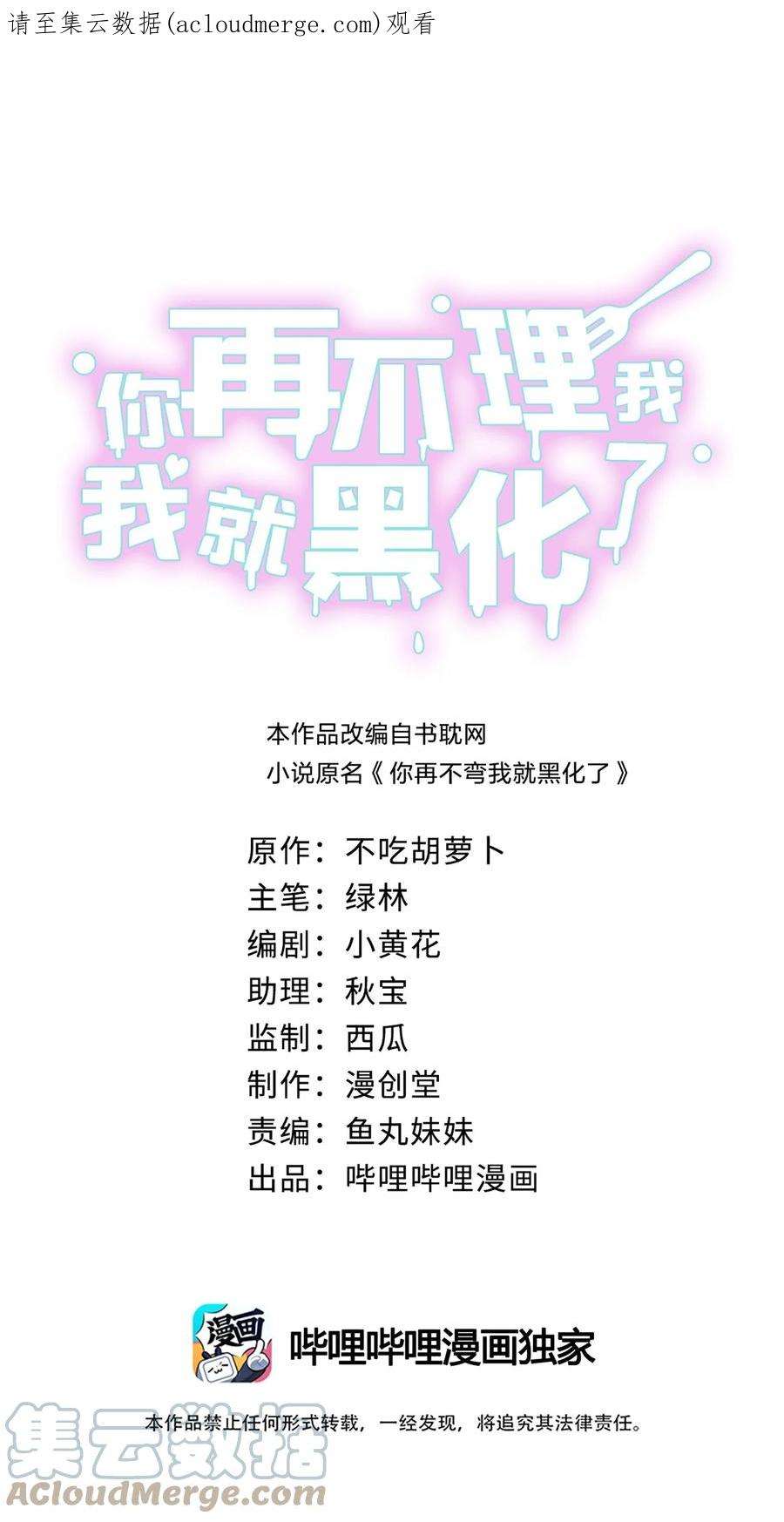 请至集云数据(acloudmerge.com)观看

你再不理我
我就黑化了

本作品改编自书耽网
小说原名《你再不弯我就黑化了》

原作：不吃胡萝卜
主笔：绿林
编剧：小黄花
助理：秋宝
监制：西瓜
制作：漫创堂
责编：鱼丸妹妹
出品：哔哩哔哩漫画

漫画
哔哩哔哩漫画独家

本作品禁止任何形式转载，一经发现，将追究其法律责任。

集云数据
ACloudMerge.com